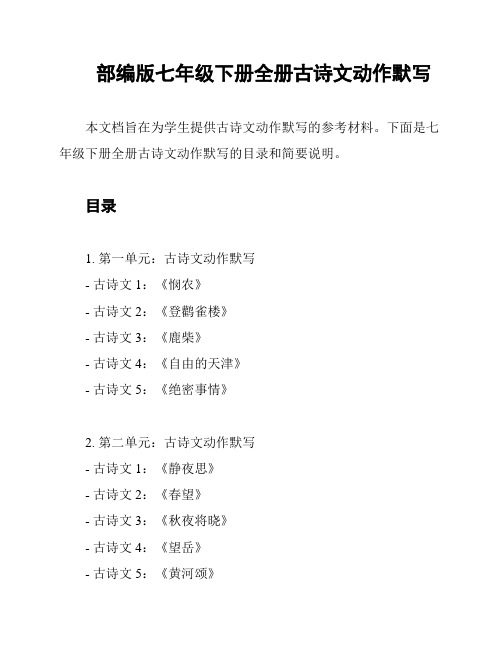 部编版七年级下册全册古诗文动作默写

本文档旨在为学生提供古诗文动作默写的参考材料。下面是七年级下册全册古诗文动作默写的目录和简要说明。

目录

1. 第一单元：古诗文动作默写
- 古诗文 1：《悯农》
- 古诗文 2：《登鹳雀楼》
- 古诗文 3：《鹿柴》
- 古诗文 4：《自由的天津》
- 古诗文 5：《绝密事情》

2. 第二单元：古诗文动作默写
- 古诗文 1：《静夜思》
- 古诗文 2：《春望》
- 古诗文 3：《秋夜将晓》
- 古诗文 4：《望岳》
- 古诗文 5：《黄河颂》